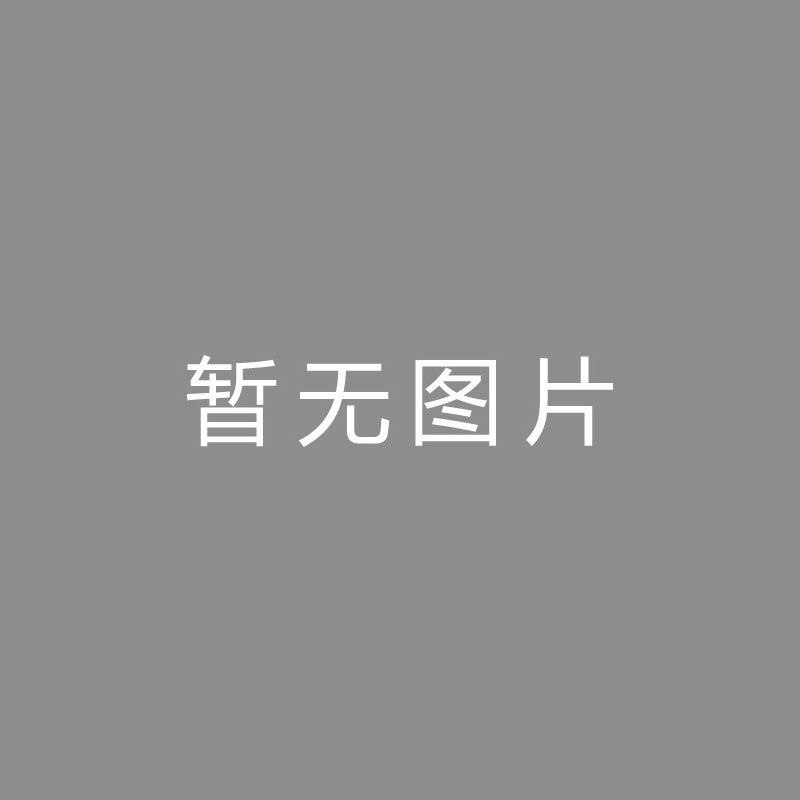 暂无图片